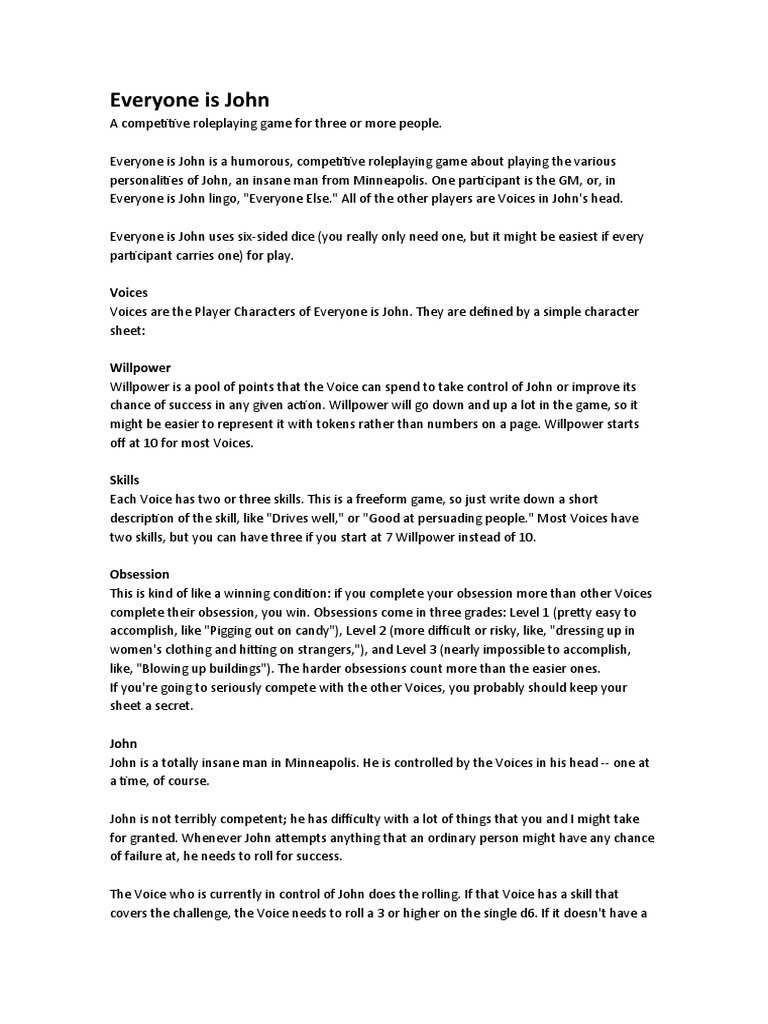 Everyone is John

A competitive roleplaying game for three or more people.

Everyone is John is a humorous, competitive roleplaying game about playing the various personalities of John, an insane man from Minneapolis. One participant is the GM, or, in Everyone is John lingo, "Everyone Else." All of the other players are Voices in John's head.

Everyone is John uses six-sided dice (you really only need one, but it might be easiest if every participant carries one) for play.

Voices

Voices are the Player Characters of Everyone is John. They are defined by a simple character sheet:

Willpower

Willpower is a pool of points that the Voice can spend to take control of John or improve its chance of success in any given action. Willpower will go down and up a lot in the game, so it might be easier to represent it with tokens rather than numbers on a page. Willpower starts off at 10 for most Voices.

Skills

Each Voice has two or three skills. This is a freeform game, so just write down a short description of the skill, like "Drives well," or "Good at persuading people." Most Voices have two skills, but you can have three if you start at 7 Willpower instead of 10.

Obsession

This is kind of like a winning condition: if you complete your obsession more than other Voices complete their obsession, you win. Obsessions come in three grades: Level 1 (pretty easy to accomplish, like "Pigging out on candy"), Level 2 (more difficult or risky, like, "dressing up in women's clothing and hitting on strangers,"), and Level 3 (nearly impossible to accomplish, like, "Blowing up buildings"). The harder obsessions count more than the easier ones.
If you're going to seriously compete with the other Voices, you probably should keep your sheet a secret.

John

John is a totally insane man in Minneapolis. He is controlled by the Voices in his head -- one at a time, of course.

John is not terribly competent; he has difficulty with a lot of things that you and I might take for granted. Whenever John attempts anything that an ordinary person might have any chance of failure at, he needs to roll for success.

The Voice who is currently in control of John does the rolling. If that Voice has a skill that covers the challenge, the Voice needs to roll a 3 or higher on the single d6. If it doesn't have a